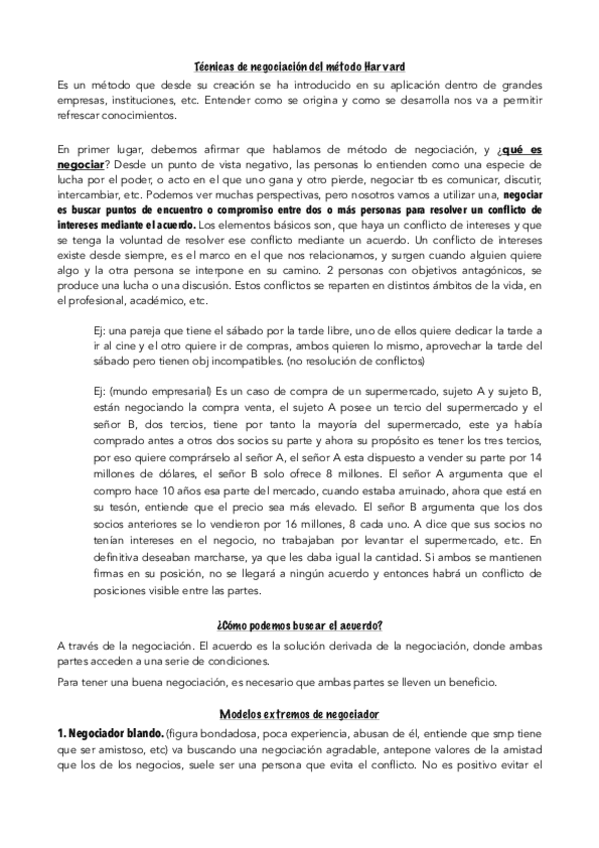 Técnicas de negociación del método Harvard

Es un método que desde su creación se ha introducido en su aplicación dentro de grandes empresas, instituciones, etc. Entender como se origina y como se desarrolla nos va a permitir refrescar conocimientos.

En primer lugar, debemos afirmar que hablamos de método de negociación, y ¿qué es negociar? Desde un punto de vista negativo, las personas lo entienden como una especie de lucha por el poder, o acto en el que uno gana y otro pierde, negociar tb es comunicar, discutir, intercambiar, etc. Podemos ver muchas perspectivas, pero nosotros vamos a utilizar una, negociar es buscar puntos de encuentro o compromiso entre dos o más personas para resolver un conflicto de intereses mediante el acuerdo. Los elementos básicos son, que haya un conflicto de intereses y que se tenga la voluntad de resolver ese conflicto mediante un acuerdo. Un conflicto de intereses existe desde siempre, es el marco en el que nos relacionamos, y surgen cuando alguien quiere algo y la otra persona se interpone en su camino. 2 personas con objetivos antagónicos, se produce una lucha o una discusión. Estos conflictos se reparten en distintos ámbitos de la vida, en el profesional, académico, etc.

Ej: una pareja que tiene el sábado por la tarde libre, uno de ellos quiere dedicar la tarde a ir al cine y el otro quiere ir de compras, ambos quieren lo mismo, aprovechar la tarde del sábado pero tienen obj incompatibles. (no resolución de conflictos)

Ej: (mundo empresarial) Es un caso de compra de un supermercado, sujeto A y sujeto B, están negociando la compra venta, el sujeto A posee un tercio del supermercado y el señor B, dos tercios, tiene por tanto la mayoría del supermercado, este ya había comprado antes a otros dos socios su parte y ahora su propósito es tener los tres tercios, por eso quiere comprárselo al señor A, el señor A esta dispuesto a vender su parte por 14 millones de dólares, el señor B solo ofrece 8 millones. El señor A argumenta que el compro hace 10 años esa parte del mercado, cuando estaba arruinado, ahora que está en su tesón, entiende que el precio sea más elevado. El señor B argumenta que los dos socios anteriores se lo vendieron por 16 millones, 8 cada uno. A dice que sus socios no tenían intereses en el negocio, no trabajaban por levantar el supermercado, etc. En definitiva deseaban marcharse, ya que les daba igual la cantidad. Si ambos se mantienen firmas en su posición, no se llegará a ningún acuerdo y entonces habrá un conflicto de posiciones visible entre las partes.

¿Cómo podemos buscar el acuerdo?

A través de la negociación. El acuerdo es la solución derivada de la negociación, donde ambas partes acceden a una serie de condiciones.

Para tener una buena negociación, es necesario que ambas partes se lleven un beneficio.

Modelos extremos de negociador

1. Negociador blando. (figura bondadosa, poca experiencia, abusan de él, entiende que smp tiene que ser amistoso, etc) va buscando una negociación agradable, antepone valores de la amistad que los de los negocios, suele ser una persona que evita el conflicto. No es positivo evitar el